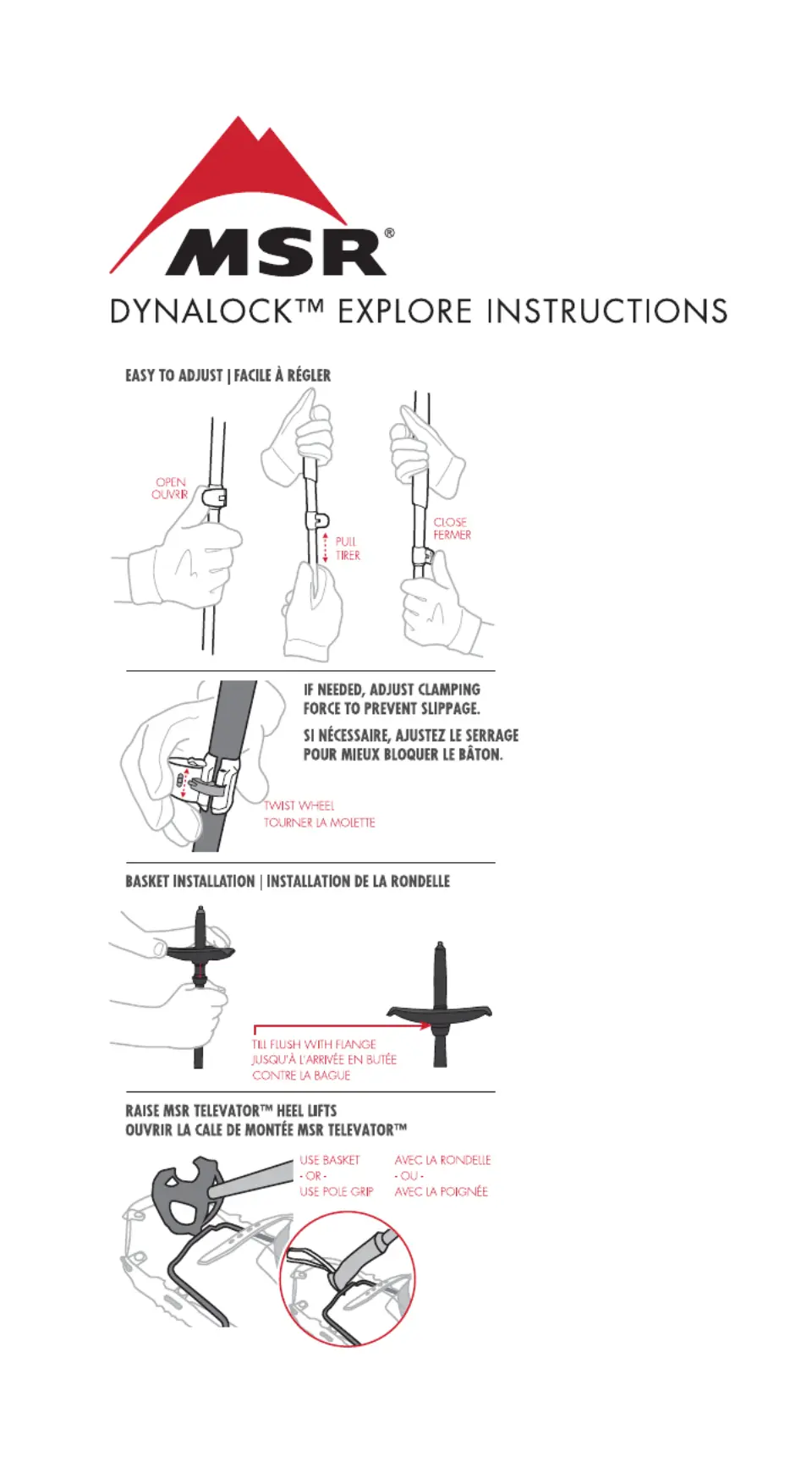 MSR®

DYNALOCK™ EXPLORE INSTRUCTIONS

EASY TO ADJUST | FACILE À RÉGLER

OPEN
OUVRIR

PULL
TIRER

CLOSE
FERMER

IF NEEDED, ADJUST CLAMPING FORCE TO PREVENT SLIPPAGE.

SI NÉCESSAIRE, AJUSTEZ LE SERRAGE POUR MIEUX BLOQUER LE BÂTON.

TWIST WHEEL
TOURNER LA MOLETTE

BASKET INSTALLATION | INSTALLATION DE LA RONDELLE

TILL FLUSH WITH FLANGE
JUSQU'À L'ARRIVÉE EN BUTÉE CONTRE LA BAGUE

RAISE MSR TELEVATOR™ HEEL LIFTS
OUVRIR LA CALE DE MONTÉE MSR TELEVATOR™

USE BASKET
- OR -
USE POLE GRIP

AVEC LA RONDELLE
- OU -
AVEC LA POIGNÉE